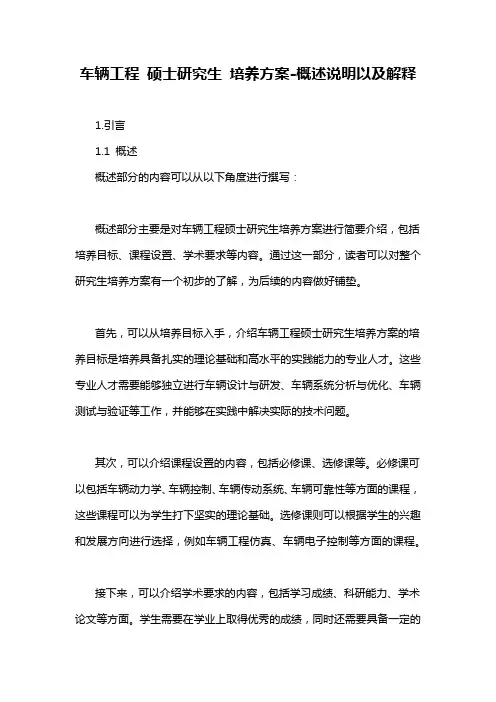 车辆工程 硕士研究生 培养方案-概述说明以及解释

1.引言

1.1 概述

概述部分的内容可以从以下角度进行撰写：

概述部分主要是对车辆工程硕士研究生培养方案进行简要介绍，包括培养目标、课程设置、学术要求等内容。通过这一部分，读者可以对整个研究生培养方案有一个初步的了解，为后续的内容做好铺垫。

首先，可以从培养目标入手，介绍车辆工程硕士研究生培养方案的培养目标是培养具备扎实的理论基础和高水平的实践能力的专业人才。这些专业人才需要能够独立进行车辆设计与研发、车辆系统分析与优化、车辆测试与验证等工作，并能够在实践中解决实际的技术问题。

其次，可以介绍课程设置的内容，包括必修课、选修课等。必修课可以包括车辆动力学、车辆控制、车辆传动系统、车辆可靠性等方面的课程，这些课程可以为学生打下坚实的理论基础。选修课则可以根据学生的兴趣和发展方向进行选择，例如车辆工程仿真、车辆电子控制等方面的课程。

接下来，可以介绍学术要求的内容，包括学习成绩、科研能力、学术论文等方面。学生需要在学业上取得优秀的成绩，同时还需要具备一定的